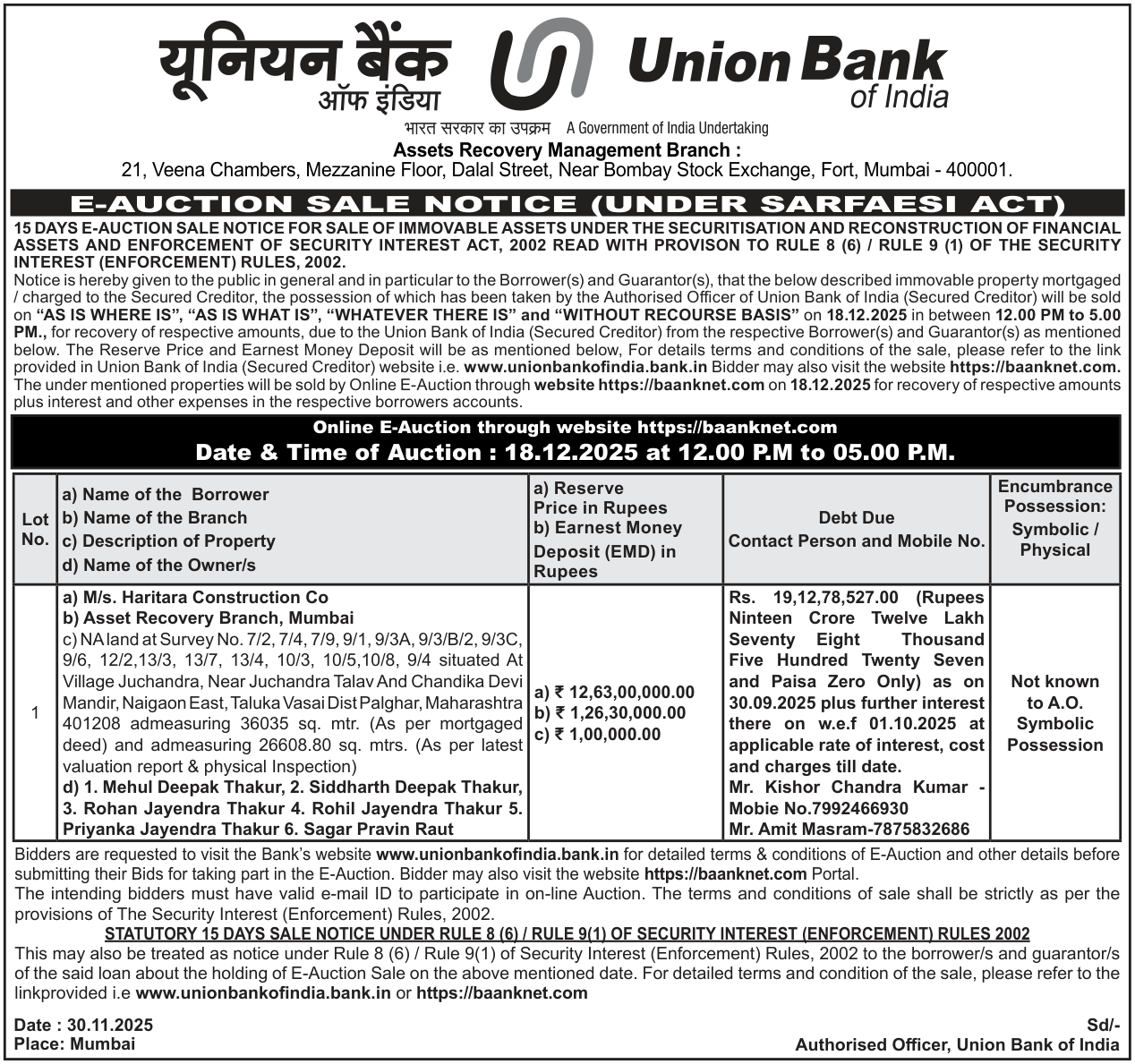 यूनियन बैंक ऑफ इंडिया Union Bank of India

भारत सरकार का उपक्रम A Government of India Undertaking

Assets Recovery Management Branch :
21, Veena Chambers, Mezzanine Floor, Dalal Street, Near Bombay Stock Exchange, Fort, Mumbai - 400001.

E-AUCTION SALE NOTICE (UNDER SARFAESI ACT)

15 DAYS E-AUCTION SALE NOTICE FOR SALE OF IMMOVABLE ASSETS UNDER THE SECURITISATION AND RECONSTRUCTION OF FINANCIAL ASSETS AND ENFORCEMENT OF SECURITY INTEREST ACT, 2002 READ WITH PROVISON TO RULE 8 (6) / RULE 9 (1) OF THE SECURITY INTEREST (ENFORCEMENT) RULES, 2002.

Notice is hereby given to the public in general and in particular to the Borrower(s) and Guarantor(s), that the below described immovable property mortgaged / charged to the Secured Creditor, the possession of which has been taken by the Authorised Officer of Union Bank of India (Secured Creditor) will be sold on "AS IS WHERE IS", "AS IS WHAT IS", "WHATEVER THERE IS" and "WITHOUT RECOURSE BASIS" on 18.12.2025 in between 12.00 PM to 5.00 PM., for recovery of respective amounts, due to the Union Bank of India (Secured Creditor) from the respective Borrower(s) and Guarantor(s) as mentioned below. The Reserve Price and Earnest Money Deposit will be as mentioned below, For details terms and conditions of the sale, please refer to the link provided in Union Bank of India (Secured Creditor) website i.e. www.unionbankofindia.bank.in Bidder may also visit the website https://baanknet.com. The under mentioned properties will be sold by Online E-Auction through website https://baanknet.com on 18.12.2025 for recovery of respective amounts plus interest and other expenses in the respective borrowers accounts.

Online E-Auction through website https://baanknet.com
Date & Time of Auction : 18.12.2025 at 12.00 P.M to 05.00 P.M.

| Lot No. | a) Name of the Borrower b) Name of the Branch c) Description of Property d) Name of the Owner/s | a) Reserve Price in Rupees b) Earnest Money Deposit (EMD) in Rupees | Debt Due Contact Person and Mobile No. | Encumbrance Possession: Symbolic / Physical |
|---|---|---|---|---|
| 1 | a) M/s. Haritara Construction Co b) Asset Recovery Branch, Mumbai c) NA land at Survey No. 7/2, 7/4, 7/9, 9/1, 9/3A, 9/3/B/2, 9/3C, 9/6, 12/2,13/3, 13/7, 13/4, 10/3, 10/5,10/8, 9/4 situated At Village Juchandra, Near Juchandra Talav And Chandika Devi Mandir, Naigaon East, Taluka Vasai Dist Palghar, Maharashtra 401208 admeasuring 36035 sq. mtr. (As per mortgaged deed) and admeasuring 26608.80 sq. mtrs. (As per latest valuation report & physical Inspection) d) 1. Mehul Deepak Thakur, 2. Siddharth Deepak Thakur, 3. Rohan Jayendra Thakur 4. Rohil Jayendra Thakur 5. Priyanka Jayendra Thakur 6. Sagar Pravin Raut | a) ₹ 12,63,00,000.00 b) ₹ 1,26,30,000.00 c) ₹ 1,00,000.00 | Rs. 19,12,78,527.00 (Rupees Ninteen Crore Twelve Lakh Seventy Eight Thousand Five Hundred Twenty Seven and Paisa Zero Only) as on 30.09.2025 plus further interest there on w.e.f 01.10.2025 at applicable rate of interest, cost and charges till date. Mr. Kishor Chandra Kumar - Mobie No.7992466930 Mr. Amit Masram-7875832686 | Not known to A.O. Symbolic Possession |

Bidders are requested to visit the Bank's website www.unionbankofindia.bank.in for detailed terms & conditions of E-Auction and other details before submitting their Bids for taking part in the E-Auction. Bidder may also visit the website https://baanknet.com Portal.

The intending bidders must have valid e-mail ID to participate in on-line Auction. The terms and conditions of sale shall be strictly as per the provisions of The Security Interest (Enforcement) Rules, 2002.

STATUTORY 15 DAYS SALE NOTICE UNDER RULE 8 (6) / RULE 9(1) OF SECURITY INTEREST (ENFORCEMENT) RULES 2002

This may also be treated as notice under Rule 8 (6) / Rule 9(1) of Security Interest (Enforcement) Rules, 2002 to the borrower/s and guarantor/s of the said loan about the holding of E-Auction Sale on the above mentioned date. For detailed terms and condition of the sale, please refer to the linkprovided i.e www.unionbankofindia.bank.in or https://baanknet.com

Date : 30.11.2025
Place: Mumbai

Sd/-
Authorised Officer, Union Bank of India